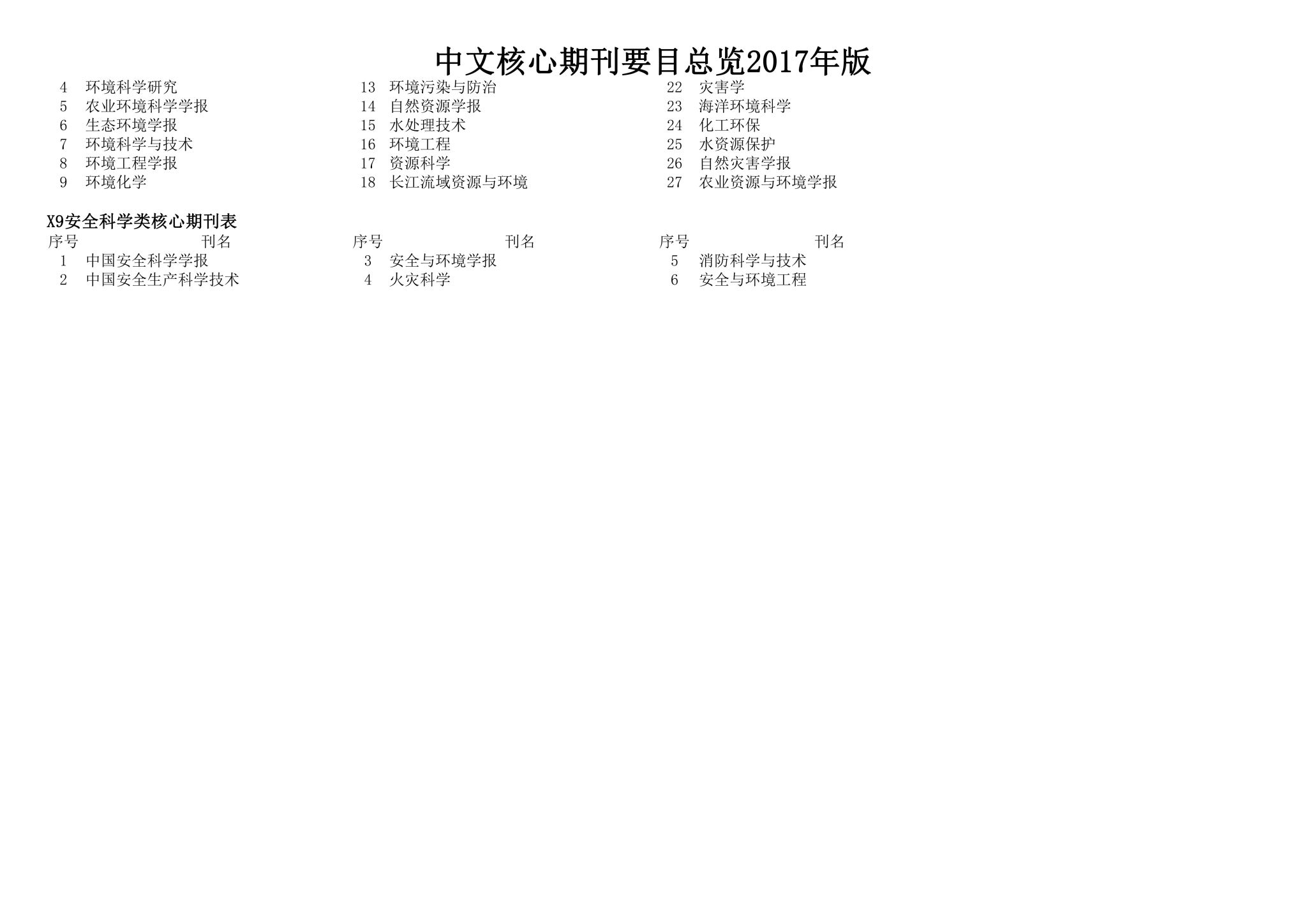 中文核心期刊要目总览2017年版

| | | | | | |
|---|---|---|---|---|---|
| 4 | 环境科学研究 | 13 | 环境污染与防治 | 22 | 灾害学 |
| 5 | 农业环境科学学报 | 14 | 自然资源学报 | 23 | 海洋环境科学 |
| 6 | 生态环境学报 | 15 | 水处理技术 | 24 | 化工环保 |
| 7 | 环境科学与技术 | 16 | 环境工程 | 25 | 水资源保护 |
| 8 | 环境工程学报 | 17 | 资源科学 | 26 | 自然灾害学报 |
| 9 | 环境化学 | 18 | 长江流域资源与环境 | 27 | 农业资源与环境学报 |

X9安全科学类核心期刊表

| 序号 | 刊名 | 序号 | 刊名 | 序号 | 刊名 |
|---|---|---|---|---|---|
| 1 | 中国安全科学学报 | 3 | 安全与环境学报 | 5 | 消防科学与技术 |
| 2 | 中国安全生产科学技术 | 4 | 火灾科学 | 6 | 安全与环境工程 |